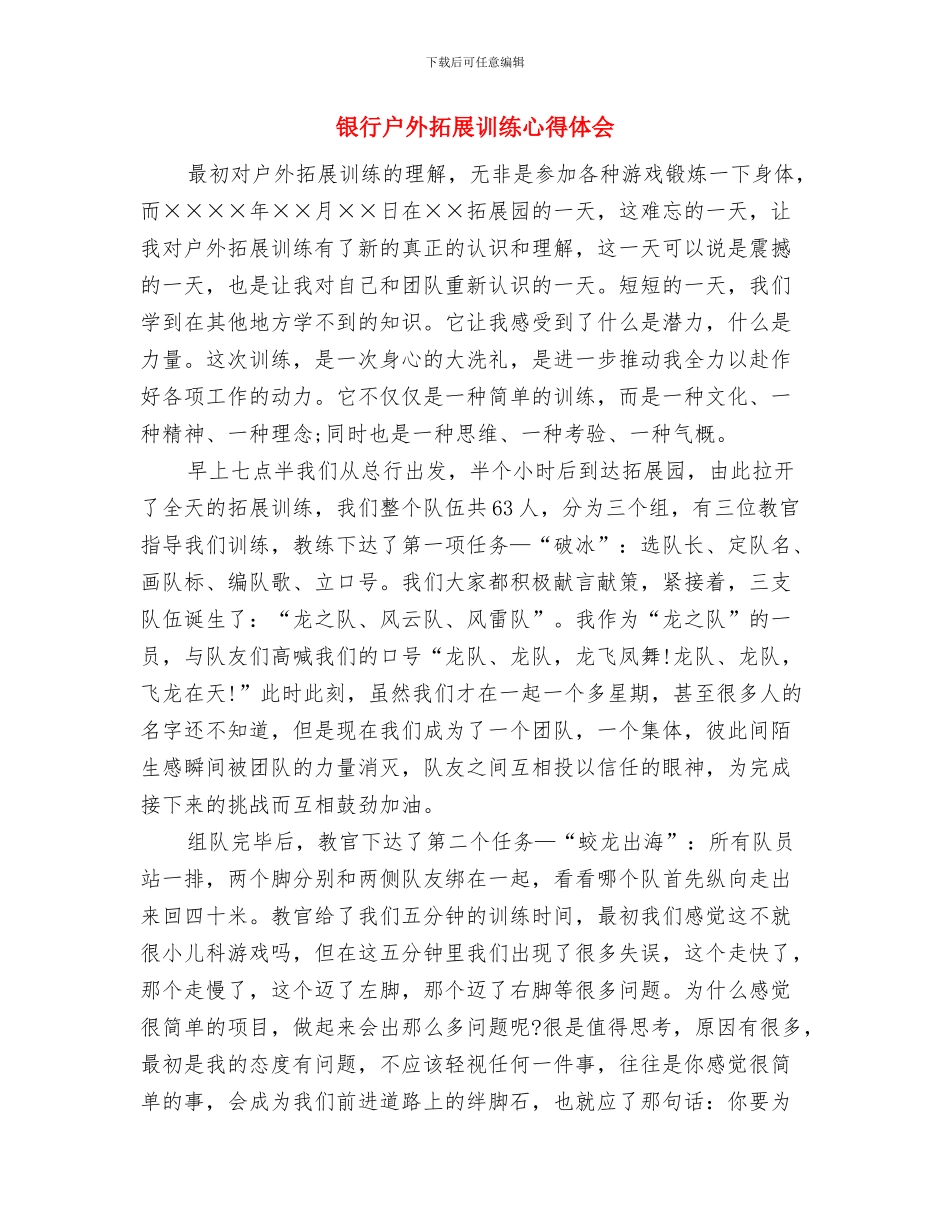 下载后可任意编辑

银行户外拓展训练心得体会

最初对户外拓展训练的理解，无非是参加各种游戏锻炼一下身体，而××××年××月××日在××拓展园的一天，这难忘的一天，让我对户外拓展训练有了新的真正的认识和理解，这一天可以说是震撼的一天，也是让我对自己和团队重新认识的一天。短短的一天，我们学到在其他地方学不到的知识。它让我感受到了什么是潜力，什么是力量。这次训练，是一次身心的大洗礼，是进一步推动我全力以赴作好各项工作的动力。它不仅仅是一种简单的训练，而是一种文化、一种精神、一种理念;同时也是一种思维、一种考验、一种气概。

早上七点半我们从总行出发，半个小时后到达拓展园，由此拉开了全天的拓展训练，我们整个队伍共63人，分为三个组，有三位教官指导我们训练，教练下达了第一项任务—“破冰”：选队长、定队名、画队标、编队歌、立口号。我们大家都积极献言献策，紧接着，三支队伍诞生了：“龙之队、风云队、风雷队”。我作为“龙之队”的一员，与队友们高喊我们的口号“龙队、龙队，龙飞凤舞!龙队、龙队，飞龙在天!”此时此刻，虽然我们才在一起一个多星期，甚至很多人的名字还不知道，但是现在我们成为了一个团队，一个集体，彼此间陌生感瞬间被团队的力量消灭，队友之间互相投以信任的眼神，为完成接下来的挑战而互相鼓劲加油。

组队完毕后，教官下达了第二个任务—“蛟龙出海”：所有队员站一排，两个脚分别和两侧队友绑在一起，看看哪个队首先纵向走出来回四十米。教官给了我们五分钟的训练时间，最初我们感觉这不就很小儿科游戏吗，但在这五分钟里我们出现了很多失误，这个走快了，那个走慢了，这个迈了左脚，那个迈了右脚等很多问题。为什么感觉很简单的项目，做起来会出那么多问题呢?很是值得思考，原因有很多，最初是我的态度有问题，不应该轻视任何一件事，往往是你感觉很简单的事，会成为我们前进道路上的绊脚石，也就应了那句话：你要为